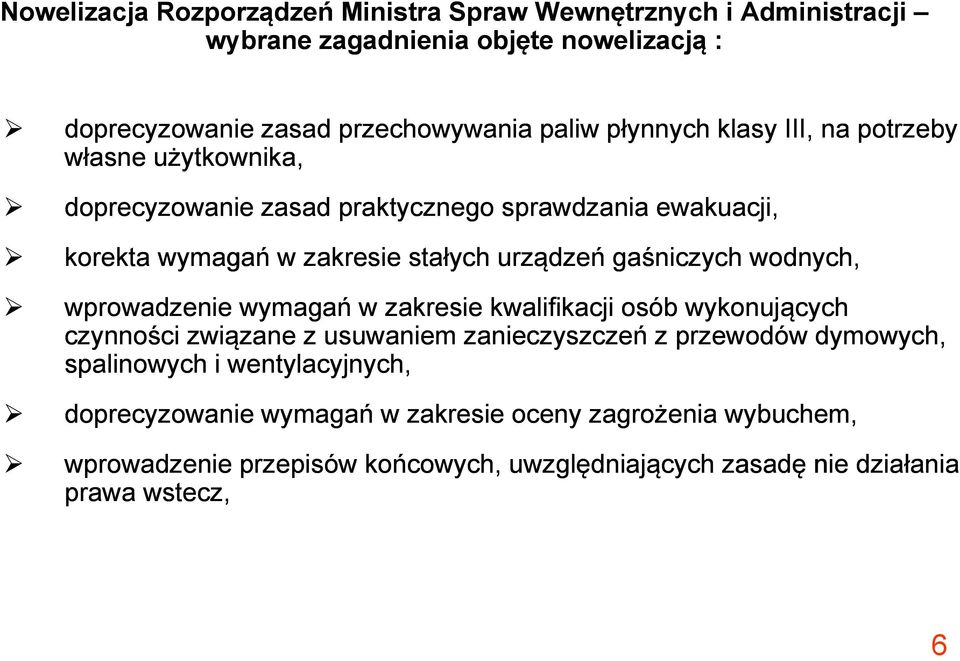 Nowelizacja Rozporządzeń Ministra Spraw Wewnętrznych i Administracji – wybrane zagadnienia objęte nowelizacją :

➢ doprecyzowanie zasad przechowywania paliw płynnych klasy III, na potrzeby własne użytkownika,

➢ doprecyzowanie zasad praktycznego sprawdzania ewakuacji,

➢ korekta wymagań w zakresie stałych urządzeń gaśniczych wodnych,

➢ wprowadzenie wymagań w zakresie kwalifikacji osób wykonujących czynności związane z usuwaniem zanieczyszczeń z przewodów dymowych, spalinowych i wentylacyjnych,

➢ doprecyzowanie wymagań w zakresie oceny zagrożenia wybuchem,

➢ wprowadzenie przepisów końcowych, uwzględniających zasadę nie działania prawa wstecz,

6